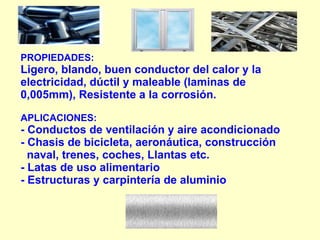 PROPIEDADES:
Ligero, blando, buen conductor del calor y la electricidad, dúctil y maleable (laminas de 0,005mm), Resistente a la corrosión.

APLICACIONES:
- Conductos de ventilación y aire acondicionado
- Chasis de bicicleta, aeronáutica, construcción naval, trenes, coches, Llantas etc.
- Latas de uso alimentario
- Estructuras y carpintería de aluminio